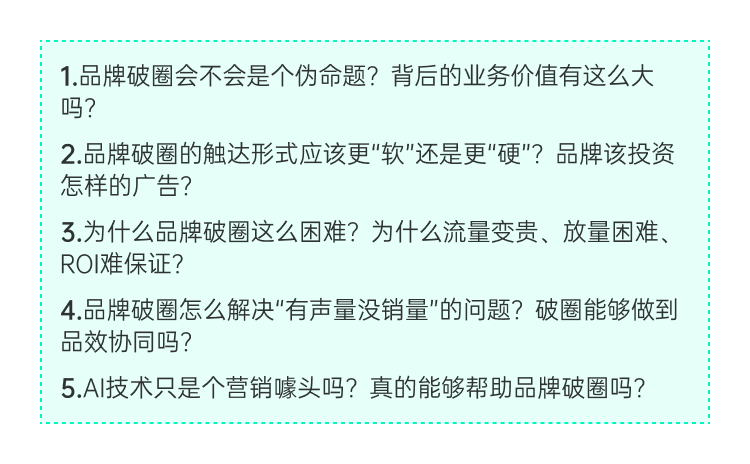 1.品牌破圈会不会是个伪命题？背后的业务价值有这么大吗？

2.品牌破圈的触达形式应该更“软”还是更“硬”？品牌该投资怎样的广告？

3.为什么品牌破圈这么困难？为什么流量变贵、放量困难、ROI难保证？

4.品牌破圈怎么解决“有声量没销量”的问题？破圈能够做到品效协同吗？

5.AI技术只是个营销噱头吗？真的能够帮助品牌破圈吗？